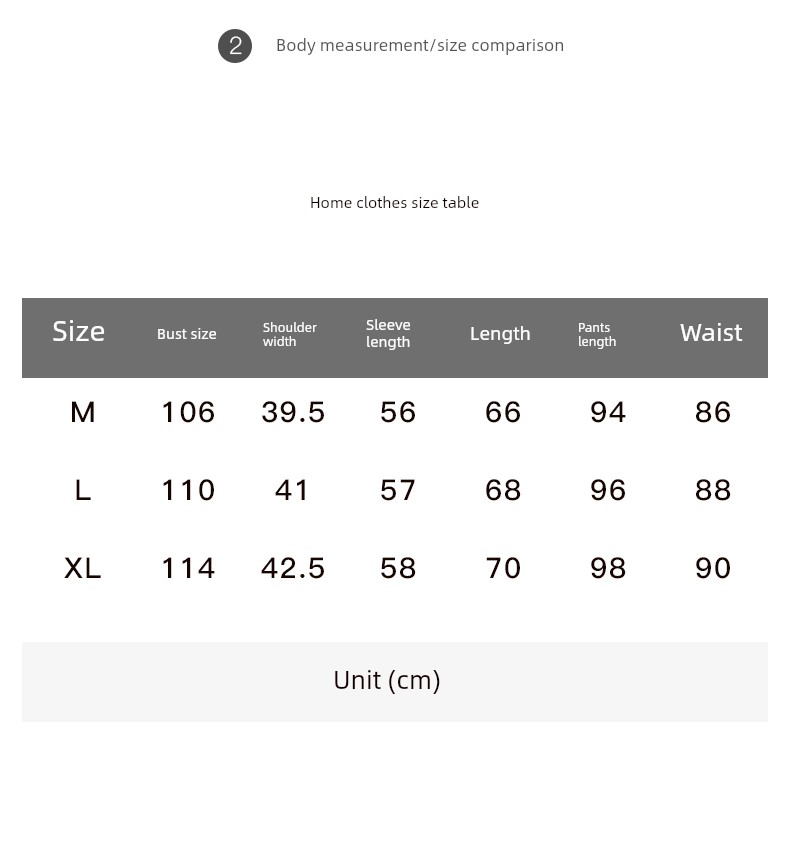 2 Body measurement/size comparison

Home clothes size table

| Size | Bust size | Shoulder width | Sleeve length | Length | Pants length | Waist |
|---|---|---|---|---|---|---|
| M | 106 | 39.5 | 56 | 66 | 94 | 86 |
| L | 110 | 41 | 57 | 68 | 96 | 88 |
| XL | 114 | 42.5 | 58 | 70 | 98 | 90 |

Unit (cm)